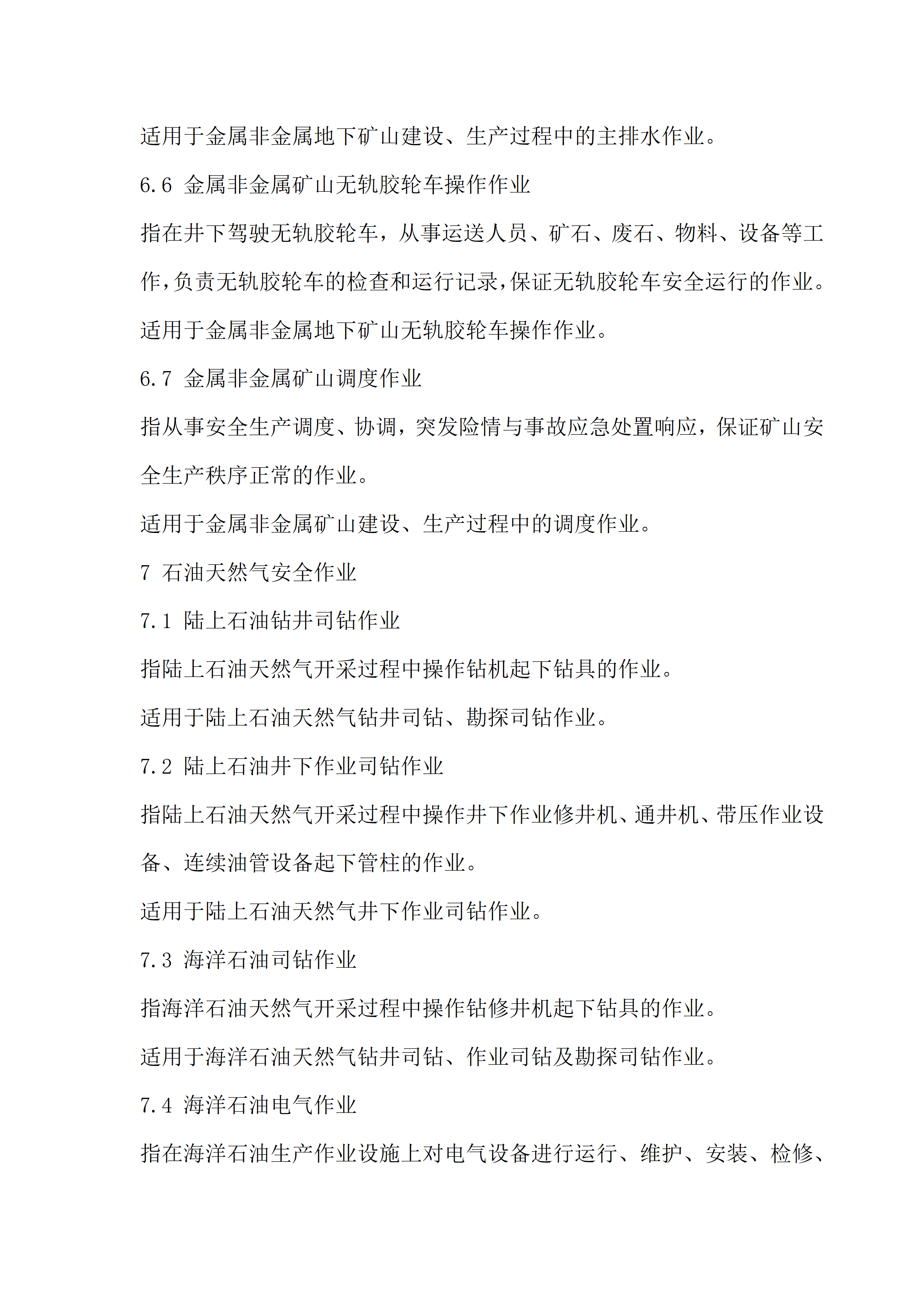 适用于金属非金属地下矿山建设、生产过程中的主排水作业。

6.6 金属非金属矿山无轨胶轮车操作作业

指在井下驾驶无轨胶轮车，从事运送人员、矿石、废石、物料、设备等工作,负责无轨胶轮车的检查和运行记录,保证无轨胶轮车安全运行的作业。

适用于金属非金属地下矿山无轨胶轮车操作作业。

6.7 金属非金属矿山调度作业

指从事安全生产调度、协调，突发险情与事故应急处置响应，保证矿山安全生产秩序正常的作业。

适用于金属非金属矿山建设、生产过程中的调度作业。

7 石油天然气安全作业

7.1 陆上石油钻井司钻作业

指陆上石油天然气开采过程中操作钻机起下钻具的作业。

适用于陆上石油天然气钻井司钻、勘探司钻作业。

7.2 陆上石油井下作业司钻作业

指陆上石油天然气开采过程中操作井下作业修井机、通井机、带压作业设备、连续油管设备起下管柱的作业。

适用于陆上石油天然气井下作业司钻作业。

7.3 海洋石油司钻作业

指海洋石油天然气开采过程中操作钻修井机起下钻具的作业。

适用于海洋石油天然气钻井司钻、作业司钻及勘探司钻作业。

7.4 海洋石油电气作业

指在海洋石油生产作业设施上对电气设备进行运行、维护、安装、检修、